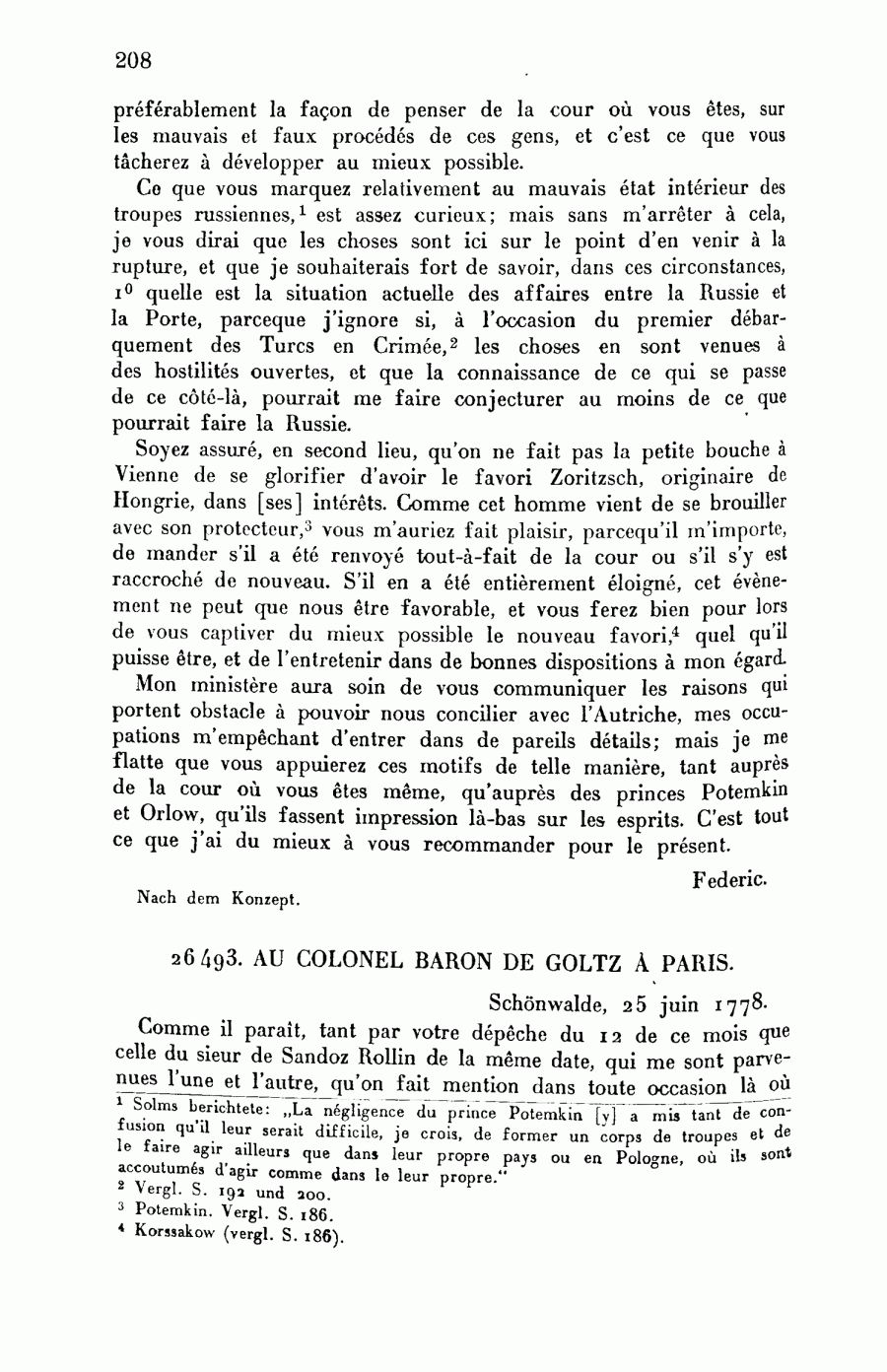 208

préférablement la façon de penser de la cour où vous êtes, sur les mauvais et faux procédés de ces gens, et c'est ce que vous tâcherez à développer au mieux possible.

Ce que vous marquez relativement au mauvais état intérieur des troupes russiennes,$^1$ est assez curieux; mais sans m'arrêter à cela, je vous dirai que les choses sont ici sur le point d'en venir à la rupture, et que je souhaiterais fort de savoir, dans ces circonstances, $1^0$ quelle est la situation actuelle des affaires entre la Russie et la Porte, parceque j'ignore si, à l'occasion du premier débarquement des Turcs en Crimée,$^2$ les choses en sont venues à des hostilités ouvertes, et que la connaissance de ce qui se passe de ce côté-là, pourrait me faire conjecturer au moins de ce que pourrait faire la Russie.

Soyez assuré, en second lieu, qu'on ne fait pas la petite bouche à Vienne de se glorifier d'avoir le favori Zoritzsch, originaire de Hongrie, dans [ses] intérêts. Comme cet homme vient de se brouiller avec son protecteur,$^3$ vous m'auriez fait plaisir, parcequ'il m'importe, de mander s'il a été renvoyé tout-à-fait de la cour ou s'il s'y est raccroché de nouveau. S'il en a été entièrement éloigné, cet évènement ne peut que nous être favorable, et vous ferez bien pour lors de vous captiver du mieux possible le nouveau favori,$^4$ quel qu'il puisse être, et de l'entretenir dans de bonnes dispositions à mon égard.

Mon ministère aura soin de vous communiquer les raisons qui portent obstacle à pouvoir nous concilier avec l'Autriche, mes occupations m'empêchant d'entrer dans de pareils détails; mais je me flatte que vous appuierez ces motifs de telle manière, tant auprès de la cour où vous êtes même, qu'auprès des princes Potemkin et Orlow, qu'ils fassent impression là-bas sur les esprits. C'est tout ce que j'ai du mieux à vous recommander pour le présent.

Federic.

Nach dem Konzept.

26493. AU COLONEL BARON DE GOLTZ À PARIS.

Schönwalde, 25 juin 1778.

Comme il paraît, tant par votre dépêche du 12 de ce mois que celle du sieur de Sandoz Rollin de la même date, qui me sont parvenues l'une et l'autre, qu'on fait mention dans toute occasion là où

$^1$ Solms berichtete: „La négligence du prince Potemkin [y] a mis tant de confusion qu'il leur serait difficile, je crois, de former un corps de troupes et de le faire agir ailleurs que dans leur propre pays ou en Pologne, où ils sont accoutumés d'agir comme dans le leur propre."
$^2$ Vergl. S. 192 und 200.
$^3$ Potemkin. Vergl. S. 186.
$^4$ Korssakow (vergl. S. 186).